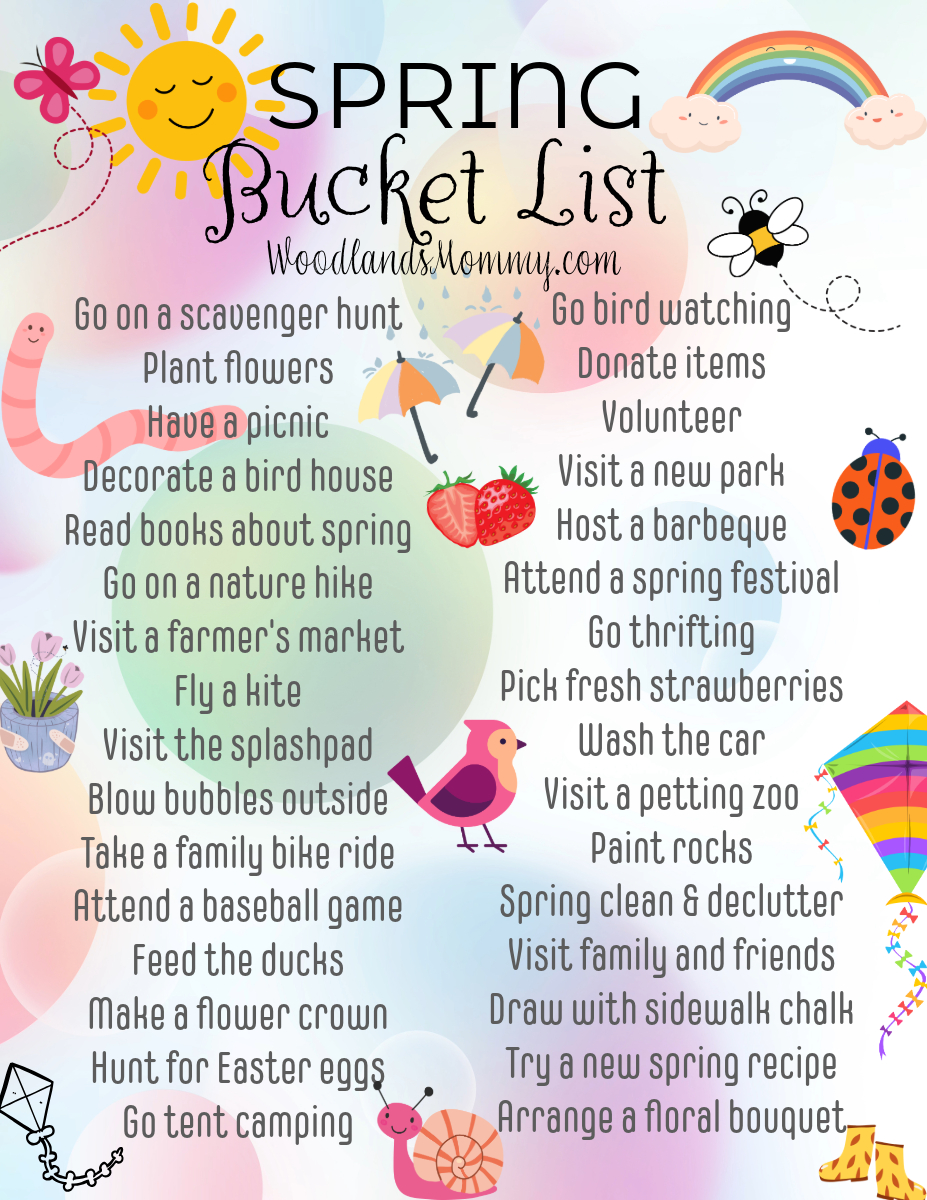 SPRING
Bucket List
WoodlandsMommy.com

Go on a scavenger hunt
Plant flowers
Have a picnic
Decorate a bird house
Read books about spring
Go on a nature hike
Visit a farmer's market
Fly a kite
Visit the splashpad
Blow bubbles outside
Take a family bike ride
Attend a baseball game
Feed the ducks
Make a flower crown
Hunt for Easter eggs
Go tent camping

Go bird watching
Donate items
Volunteer
Visit a new park
Host a barbeque
Attend a spring festival
Go thrifting
Pick fresh strawberries
Wash the car
Visit a petting zoo
Paint rocks
Spring clean & declutter
Visit family and friends
Draw with sidewalk chalk
Try a new spring recipe
Arrange a floral bouquet